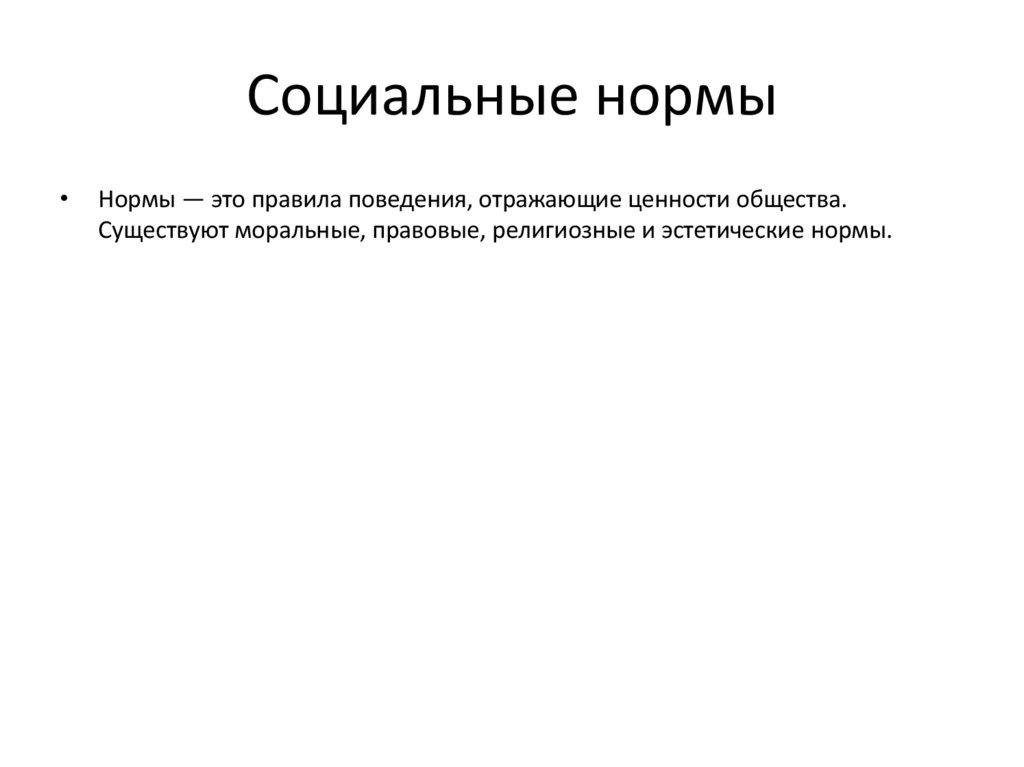 Социальные нормы

• Нормы — это правила поведения, отражающие ценности общества. Существуют моральные, правовые, религиозные и эстетические нормы.